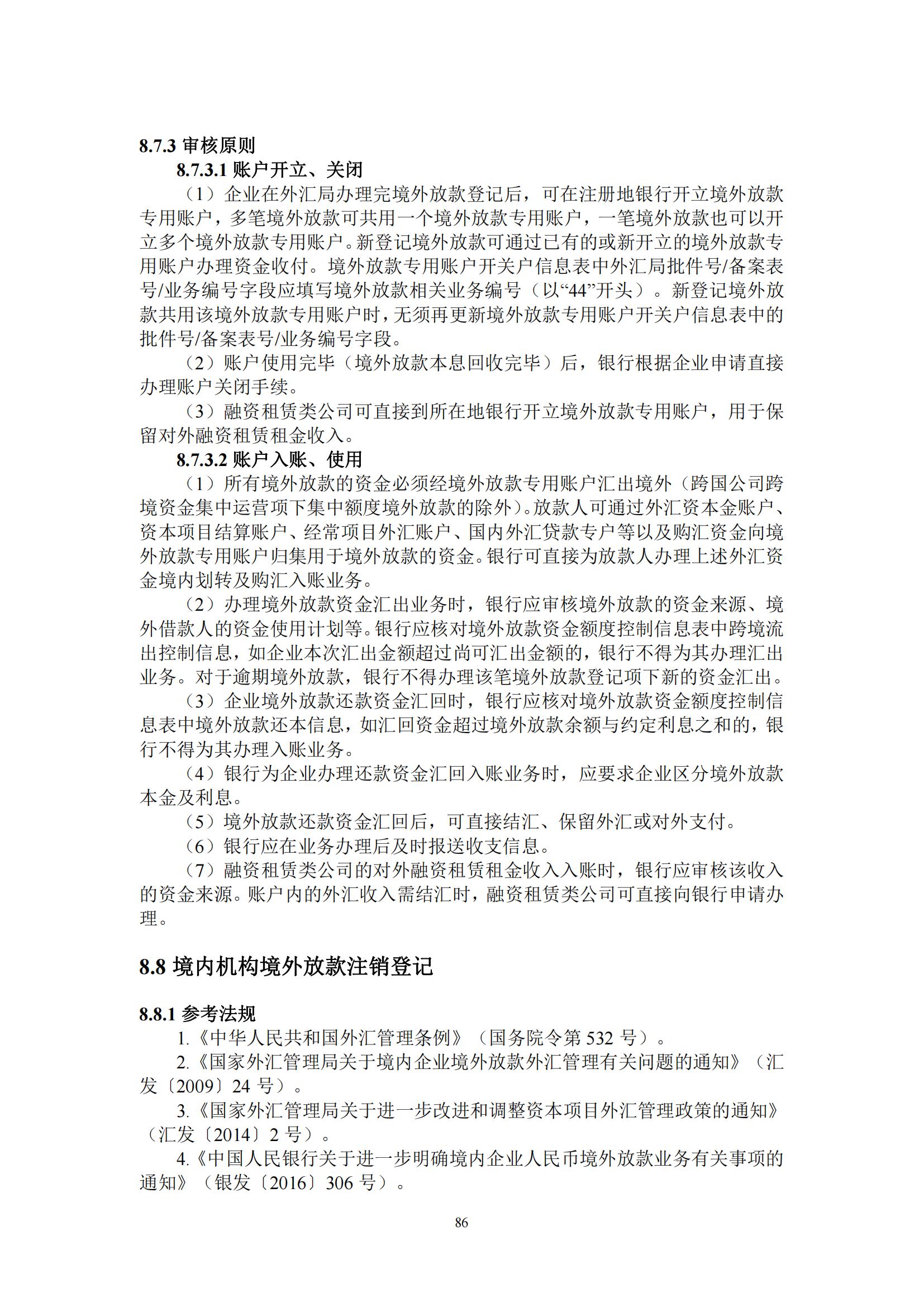 8.7.3 审核原则

8.7.3.1 账户开立、关闭

（1）企业在外汇局办理完境外放款登记后，可在注册地银行开立境外放款专用账户，多笔境外放款可共用一个境外放款专用账户，一笔境外放款也可以开立多个境外放款专用账户。新登记境外放款可通过已有的或新开立的境外放款专用账户办理资金收付。境外放款专用账户开关户信息表中外汇局批件号/备案表号/业务编号字段应填写境外放款相关业务编号（以“44”开头）。新登记境外放款共用该境外放款专用账户时，无须再更新境外放款专用账户开关户信息表中的批件号/备案表号/业务编号字段。

（2）账户使用完毕（境外放款本息回收完毕）后，银行根据企业申请直接办理账户关闭手续。

（3）融资租赁类公司可直接到所在地银行开立境外放款专用账户，用于保留对外融资租赁租金收入。

8.7.3.2 账户入账、使用

（1）所有境外放款的资金必须经境外放款专用账户汇出境外（跨国公司跨境资金集中运营项下集中额度境外放款的除外）。放款人可通过外汇资本金账户、资本项目结算账户、经常项目外汇账户、国内外汇贷款专户等以及购汇资金向境外放款专用账户归集用于境外放款的资金。银行可直接为放款人办理上述外汇资金境内划转及购汇入账业务。

（2）办理境外放款资金汇出业务时，银行应审核境外放款的资金来源、境外借款人的资金使用计划等。银行应核对境外放款资金额度控制信息表中跨境流出控制信息，如企业本次汇出金额超过尚可汇出金额的，银行不得为其办理汇出业务。对于逾期境外放款，银行不得办理该笔境外放款登记项下新的资金汇出。

（3）企业境外放款还款资金汇回时，银行应核对境外放款资金额度控制信息表中境外放款还本信息，如汇回资金超过境外放款余额与约定利息之和的，银行不得为其办理入账业务。

（4）银行为企业办理还款资金汇回入账业务时，应要求企业区分境外放款本金及利息。

（5）境外放款还款资金汇回后，可直接结汇、保留外汇或对外支付。

（6）银行应在业务办理后及时报送收支信息。

（7）融资租赁类公司的对外融资租赁租金收入入账时，银行应审核该收入的资金来源。账户内的外汇收入需结汇时，融资租赁类公司可直接向银行申请办理。

8.8 境内机构境外放款注销登记

8.8.1 参考法规

1.《中华人民共和国外汇管理条例》（国务院令第 532 号）。

2.《国家外汇管理局关于境内企业境外放款外汇管理有关问题的通知》（汇发〔2009〕24 号）。

3.《国家外汇管理局关于进一步改进和调整资本项目外汇管理政策的通知》（汇发〔2014〕2 号）。

4.《中国人民银行关于进一步明确境内企业人民币境外放款业务有关事项的通知》（银发〔2016〕306 号）。

86